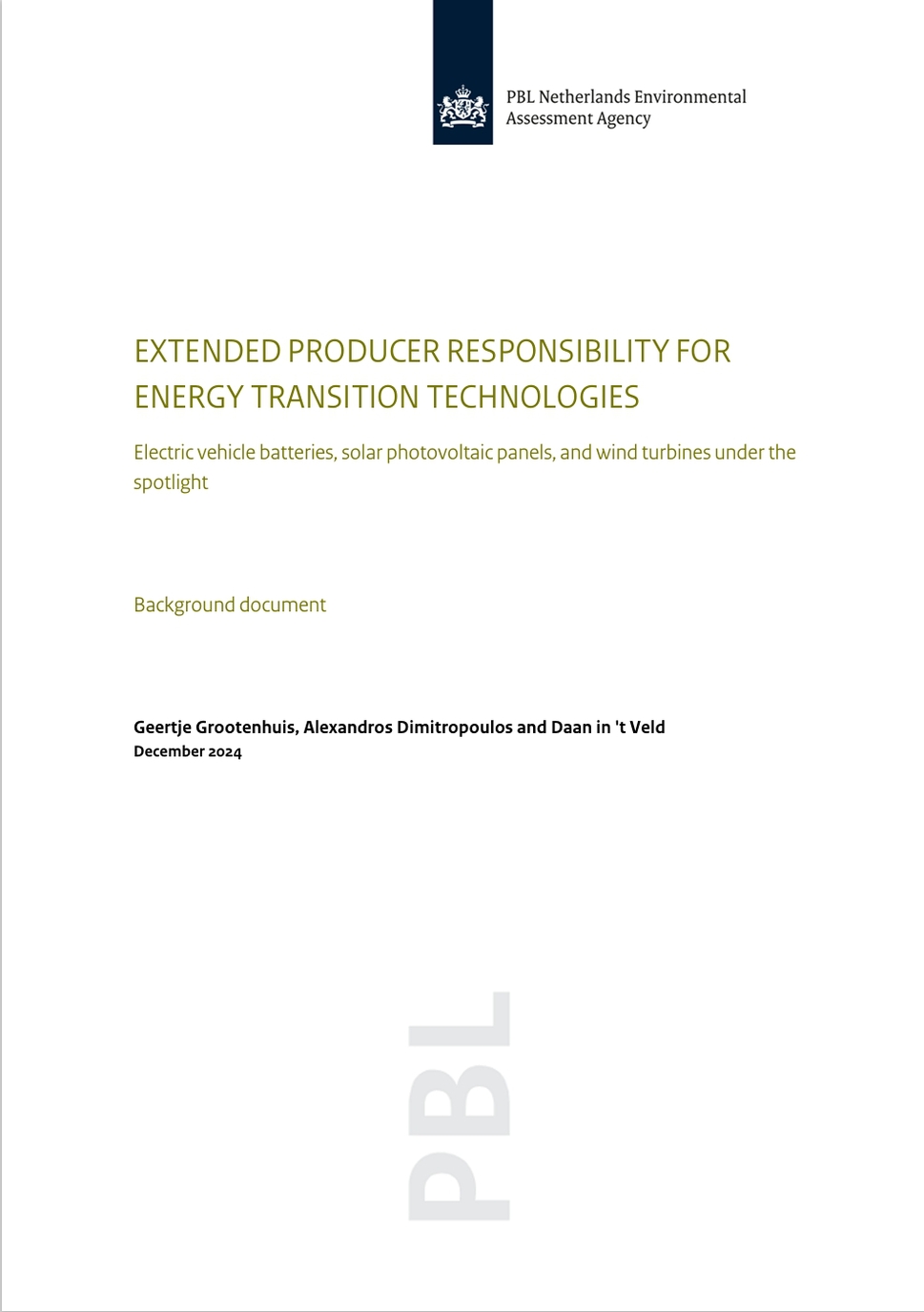 PBL Netherlands Environmental Assessment Agency

EXTENDED PRODUCER RESPONSIBILITY FOR ENERGY TRANSITION TECHNOLOGIES

Electric vehicle batteries, solar photovoltaic panels, and wind turbines under the spotlight

Background document

Geertje Grootenhuis, Alexandros Dimitropoulos and Daan in 't Veld
December 2024

PBL